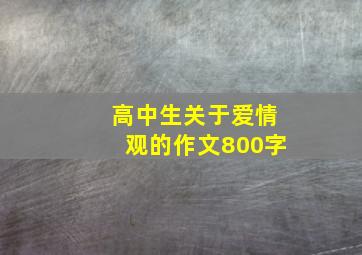 高中生关于爱情观的作文800字